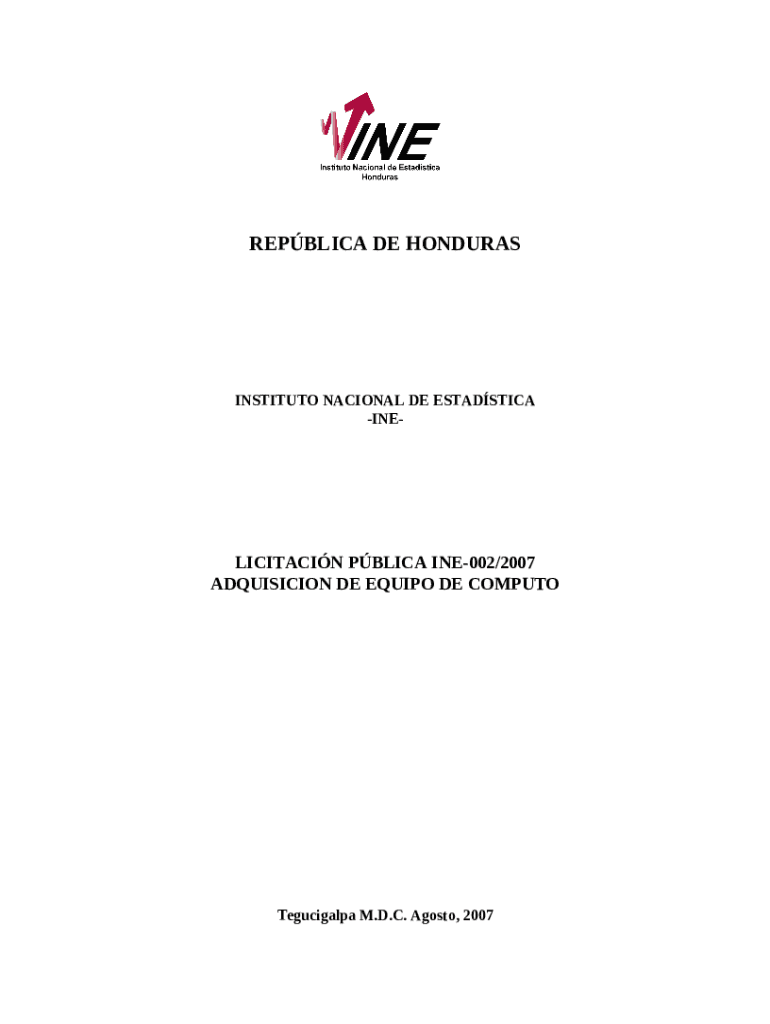 INE
Instituto Nacional de Estadística
Honduras

REPÚBLICA DE HONDURAS

INSTITUTO NACIONAL DE ESTADÍSTICA
-INE-

LICITACIÓN PÚBLICA INE-002/2007
ADQUISICION DE EQUIPO DE COMPUTO

Tegucigalpa M.D.C. Agosto, 2007